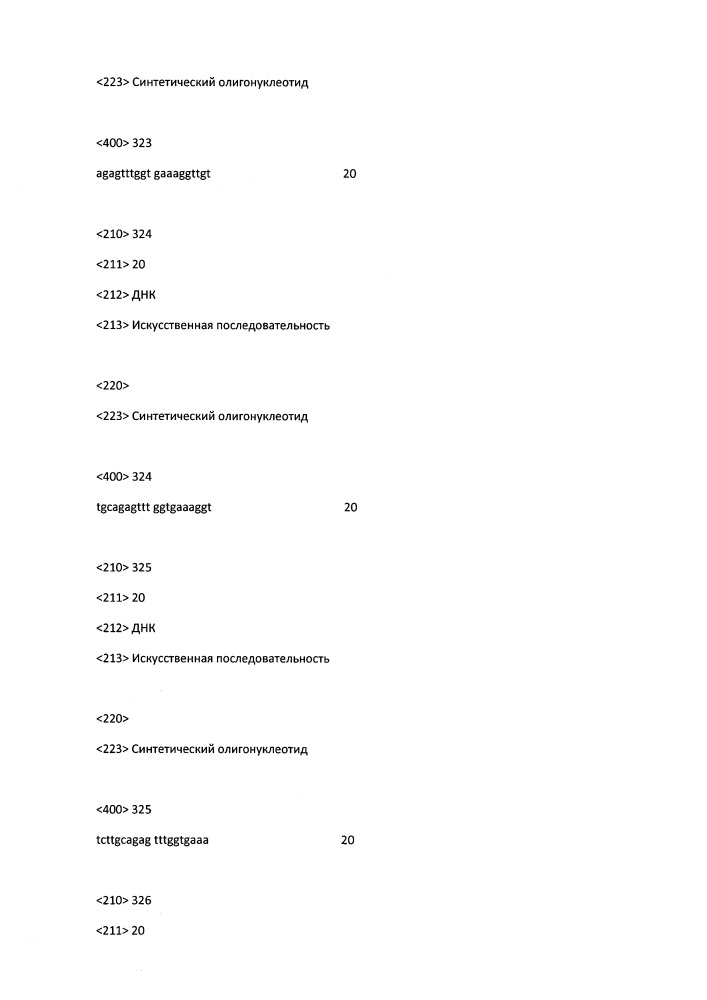 <223> Синтетический олигонуклеотид

<400> 323
agagtttggt gaaaggttgt 20

<210> 324
<211> 20
<212> ДНК
<213> Искусственная последовательность

<220>
<223> Синтетический олигонуклеотид

<400> 324
tgcagagttt ggtgaaaggt 20

<210> 325
<211> 20
<212> ДНК
<213> Искусственная последовательность

<220>
<223> Синтетический олигонуклеотид

<400> 325
tcttgcagag tttggtgaaa 20

<210> 326
<211> 20